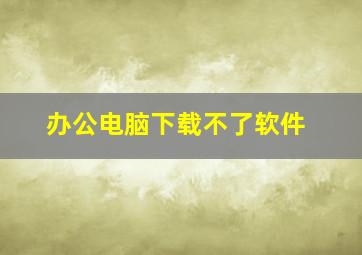 办公电脑下载不了软件